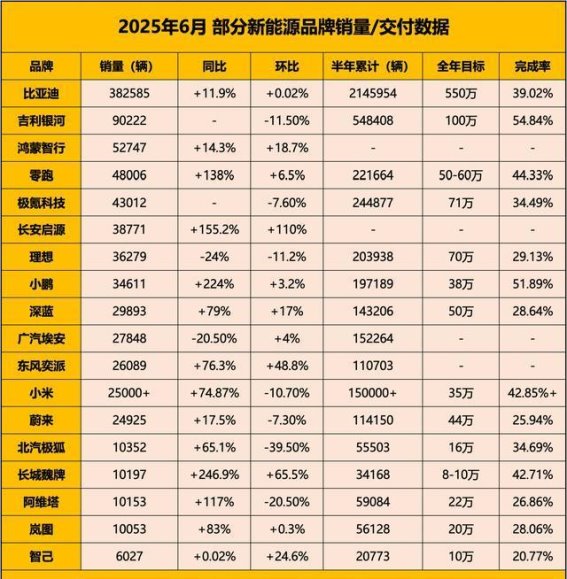 2025年6月 部分新能源品牌销量/交付数据

| 品牌 | 销量（辆） | 同比 | 环比 | 半年累计（辆） | 全年目标 | 完成率 |
|---|---|---|---|---|---|---|
| 比亚迪 | 382585 | +11.9% | +0.02% | 2145954 | 550万 | 39.02% |
| 吉利银河 | 90222 | - | -11.50% | 548408 | 100万 | 54.84% |
| 鸿蒙智行 | 52747 | +14.3% | +18.7% | - | - | - |
| 零跑 | 48006 | +138% | +6.5% | 221664 | 50-60万 | 44.33% |
| 极氪科技 | 43012 | - | -7.60% | 244877 | 71万 | 34.49% |
| 长安启源 | 38771 | +155.2% | +110% | - | - | - |
| 理想 | 36279 | -24% | -11.2% | 203938 | 70万 | 29.13% |
| 小鹏 | 34611 | +224% | +3.2% | 197189 | 38万 | 51.89% |
| 深蓝 | 29893 | +79% | +17% | 143206 | 50万 | 28.64% |
| 广汽埃安 | 27848 | -20.50% | +4% | 152264 | - | - |
| 东风奕派 | 26089 | +76.3% | +48.8% | 110703 | - | - |
| 小米 | 25000+ | +74.87% | -10.70% | 150000+ | 35万 | 42.85%+ |
| 蔚来 | 24925 | +17.5% | -7.30% | 114150 | 44万 | 25.94% |
| 北汽极狐 | 10352 | +65.1% | -39.50% | 55503 | 16万 | 34.69% |
| 长城魏牌 | 10197 | +246.9% | +65.5% | 34168 | 8-10万 | 42.71% |
| 阿维塔 | 10153 | +117% | -20.50% | 59084 | 22万 | 26.86% |
| 岚图 | 10053 | +83% | +0.3% | 56128 | 20万 | 28.06% |
| 智己 | 6027 | +0.02% | +24.6% | 20773 | 10万 | 20.77% |